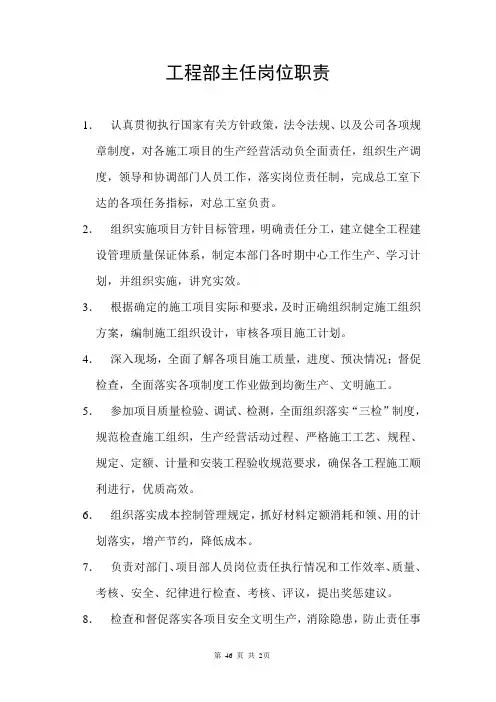 工程部主任岗位职责

1. 认真贯彻执行国家有关方针政策，法令法规、以及公司各项规章制度，对各施工项目的生产经营活动负全面责任，组织生产调度，领导和协调部门人员工作，落实岗位责任制，完成总工室下达的各项任务指标，对总工室负责。

2. 组织实施项目方针目标管理，明确责任分工，建立健全工程建设管理质量保证体系，制定本部门各时期中心工作生产、学习计划，并组织实施，讲究实效。

3. 根据确定的施工项目实际和要求，及时正确组织制定施工组织方案，编制施工组织设计，审核各项目施工计划。

4. 深入现场，全面了解各项目施工质量，进度、预决情况；督促检查，全面落实各项制度工作业做到均衡生产、文明施工。

5. 参加项目质量检验、调试、检测，全面组织落实“三检”制度，规范检查施工组织，生产经营活动过程、严格施工工艺、规程、规定、定额、计量和安装工程验收规范要求，确保各工程施工顺利进行，优质高效。

6. 组织落实成本控制管理规定，抓好材料定额消耗和领、用的计划落实，增产节约，降低成本。

7. 负责对部门、项目部人员岗位责任执行情况和工作效率、质量、考核、安全、纪律进行检查、考核、评议，提出奖惩建议。

8. 检查和督促落实各项目安全文明生产，消除隐患，防止责任事

第 46 页 共 2页